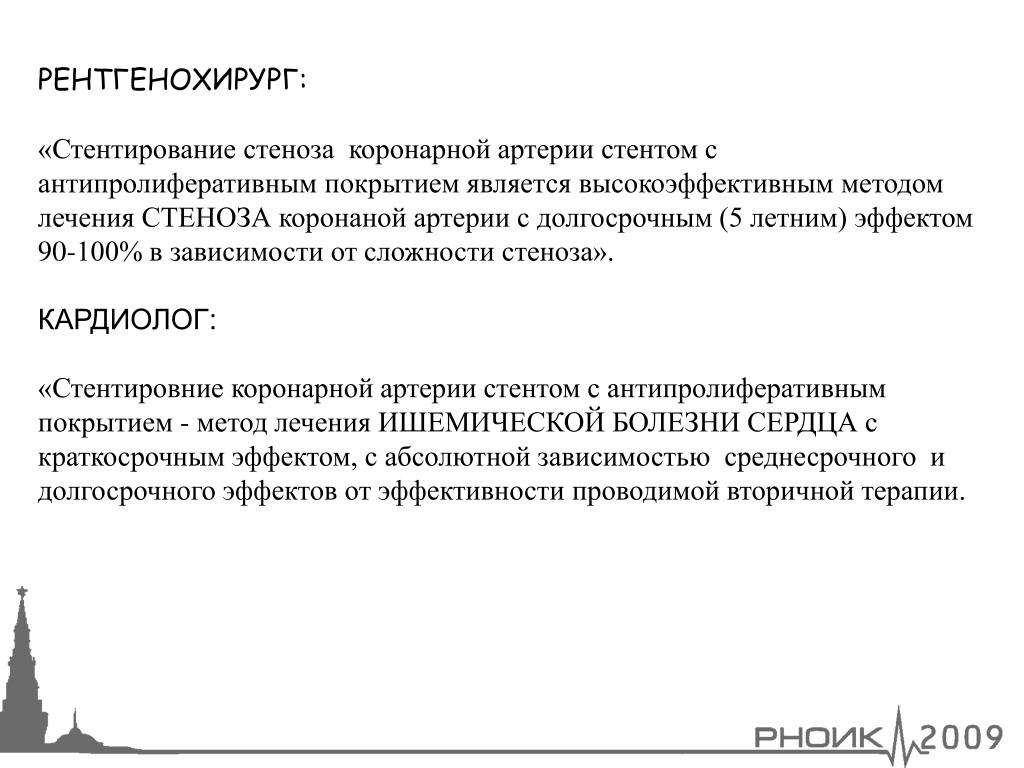 РЕНТГЕНОХИРУРГ:

«Стентирование стеноза коронарной артерии стентом с антипролиферативным покрытием является высокоэффективным методом лечения СТЕНОЗА коронаной артерии с долгосрочным (5 летним) эффектом 90-100% в зависимости от сложности стеноза».

КАРДИОЛОГ:

«Стентировние коронарной артерии стентом с антипролиферативным покрытием - метод лечения ИШЕМИЧЕСКОЙ БОЛЕЗНИ СЕРДЦА с краткосрочным эффектом, с абсолютной зависимостью среднесрочного и долгосрочного эффектов от эффективности проводимой вторичной терапии.

РНОИК 2009